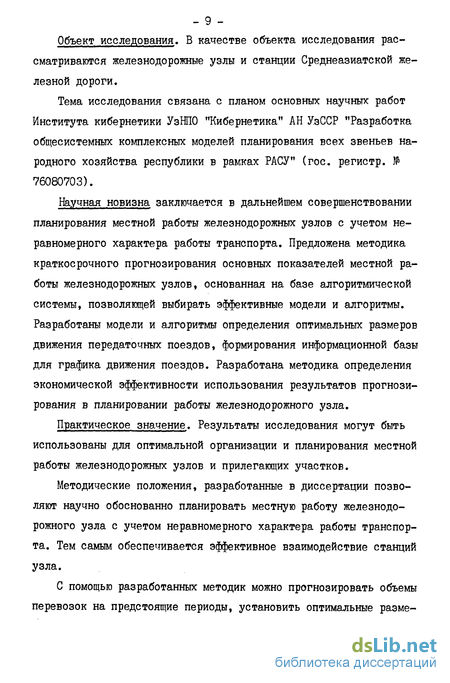 - 9 -

Объект исследования. В качестве объекта исследования рассматриваются железнодорожные узлы и станции Среднеазиатской железной дороги.

Тема исследования связана с планом основных научных работ Института кибернетики УзНПО "Кибернетика" АН УзССР "Разработка общесистемных комплексных моделей планирования всех звеньев народного хозяйства республики в рамках РАСУ" (гос. регистр. № 76080703).

Научная новизна заключается в дальнейшем совершенствовании планирования местной работы железнодорожных узлов с учетом неравномерного характера работы транспорта. Предложена методика краткосрочного прогнозирования основных показателей местной работы железнодорожных узлов, основанная на базе алгоритмической системы, позволяющей выбирать эффективные модели и алгоритмы. Разработаны модели и алгоритмы определения оптимальных размеров движения передаточных поездов, формирования информационной базы для графика движения поездов. Разработана методика определения экономической эффективности использования результатов прогнозирования в планировании работы железнодорожного узла.

Практическое значение. Результаты исследования могут быть использованы для оптимальной организации и планирования местной работы железнодорожных узлов и прилегающих участков.

Методические положения, разработанные в диссертации позволяют научно обоснованно планировать местную работу железнодорожного узла с учетом неравномерного характера работы транспорта. Тем самым обеспечивается эффективное взаимодействие станций узла.

С помощью разработанных методик можно прогнозировать объемы перевозок на предстоящие периоды, установить оптимальные разме-

dsLib.net
библиотека диссертаций